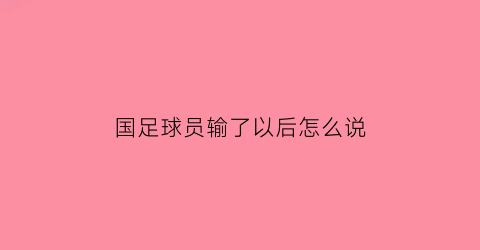 国足球员输了以后怎么说